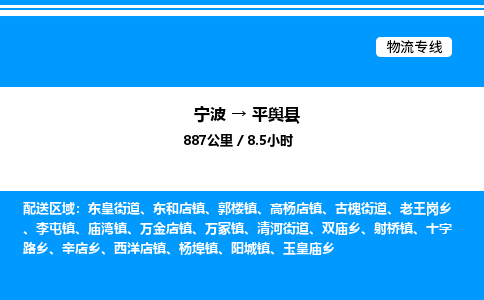 物流专线

宁波 → 平舆县

887公里 / 8.5小时

配送区域：东皇街道、东和店镇、郭楼镇、高杨店镇、古槐街道、老王岗乡、李屯镇、庙湾镇、万金店镇、万冢镇、清河街道、双庙乡、射桥镇、十字路乡、辛店乡、西洋店镇、杨埠镇、阳城镇、玉皇庙乡